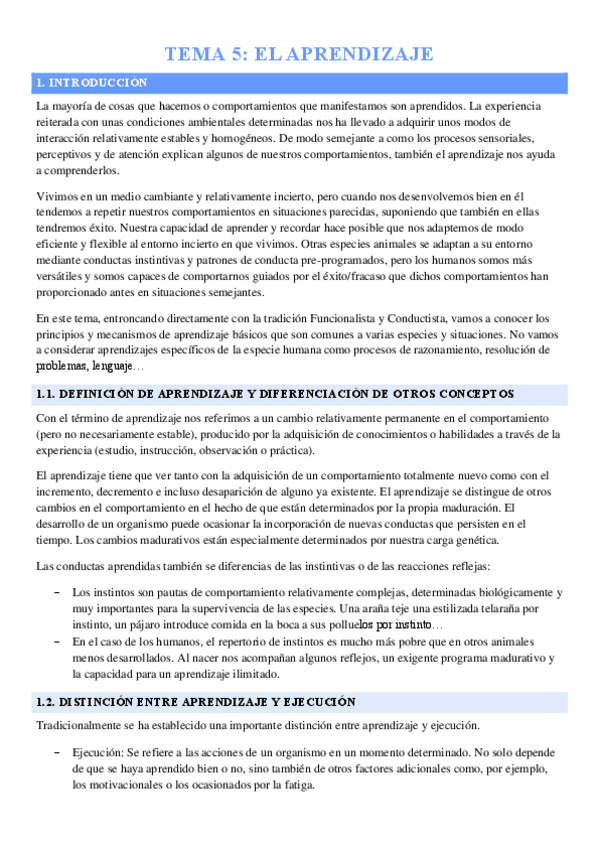 TEMA 5: EL APRENDIZAJE

1. INTRODUCCIÓN

La mayoría de cosas que hacemos o comportamientos que manifestamos son aprendidos. La experiencia reiterada con unas condiciones ambientales determinadas nos ha llevado a adquirir unos modos de interacción relativamente estables y homogéneos. De modo semejante a como los procesos sensoriales, perceptivos y de atención explican algunos de nuestros comportamientos, también el aprendizaje nos ayuda a comprenderlos.

Vivimos en un medio cambiante y relativamente incierto, pero cuando nos desenvolvemos bien en él tendemos a repetir nuestros comportamientos en situaciones parecidas, suponiendo que también en ellas tendremos éxito. Nuestra capacidad de aprender y recordar hace posible que nos adaptemos de modo eficiente y flexible al entorno incierto en que vivimos. Otras especies animales se adaptan a su entorno mediante conductas instintivas y patrones de conducta pre-programados, pero los humanos somos más versátiles y somos capaces de comportarnos guiados por el éxito/fracaso que dichos comportamientos han proporcionado antes en situaciones semejantes.

En este tema, entroncando directamente con la tradición Funcionalista y Conductista, vamos a conocer los principios y mecanismos de aprendizaje básicos que son comunes a varias especies y situaciones. No vamos a considerar aprendizajes específicos de la especie humana como procesos de razonamiento, resolución de problemas, lenguaje…

1.1. DEFINICIÓN DE APRENDIZAJE Y DIFERENCIACIÓN DE OTROS CONCEPTOS

Con el término de aprendizaje nos referimos a un cambio relativamente permanente en el comportamiento (pero no necesariamente estable), producido por la adquisición de conocimientos o habilidades a través de la experiencia (estudio, instrucción, observación o práctica).

El aprendizaje tiene que ver tanto con la adquisición de un comportamiento totalmente nuevo como con el incremento, decremento e incluso desaparición de alguno ya existente. El aprendizaje se distingue de otros cambios en el comportamiento en el hecho de que están determinados por la propia maduración. El desarrollo de un organismo puede ocasionar la incorporación de nuevas conductas que persisten en el tiempo. Los cambios madurativos están especialmente determinados por nuestra carga genética.

Las conductas aprendidas también se diferencias de las instintivas o de las reacciones reflejas:

– Los instintos son pautas de comportamiento relativamente complejas, determinadas biológicamente y muy importantes para la supervivencia de las especies. Una araña teje una estilizada telaraña por instinto, un pájaro introduce comida en la boca a sus polluelos por instinto…
– En el caso de los humanos, el repertorio de instintos es mucho más pobre que en otros animales menos desarrollados. Al nacer nos acompañan algunos reflejos, un exigente programa madurativo y la capacidad para un aprendizaje ilimitado.

1.2. DISTINCIÓN ENTRE APRENDIZAJE Y EJECUCIÓN

Tradicionalmente se ha establecido una importante distinción entre aprendizaje y ejecución.

– Ejecución: Se refiere a las acciones de un organismo en un momento determinado. No solo depende de que se haya aprendido bien o no, sino también de otros factores adicionales como, por ejemplo, los motivacionales o los ocasionados por la fatiga.